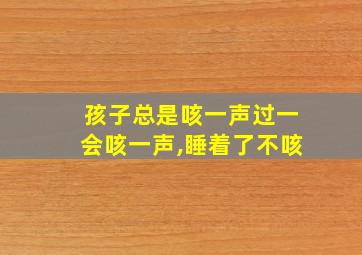 孩子总是咳一声过一会咳一声,睡着了不咳